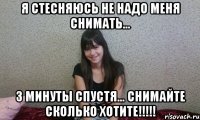 Я СТЕСНЯЮСЬ НЕ НАДО МЕНЯ СНИМАТЬ...

3 МИНУТЫ СПУСТЯ... СНИМАЙТЕ СКОЛЬКО ХОТИТЕ!!!!!

risovach.ru